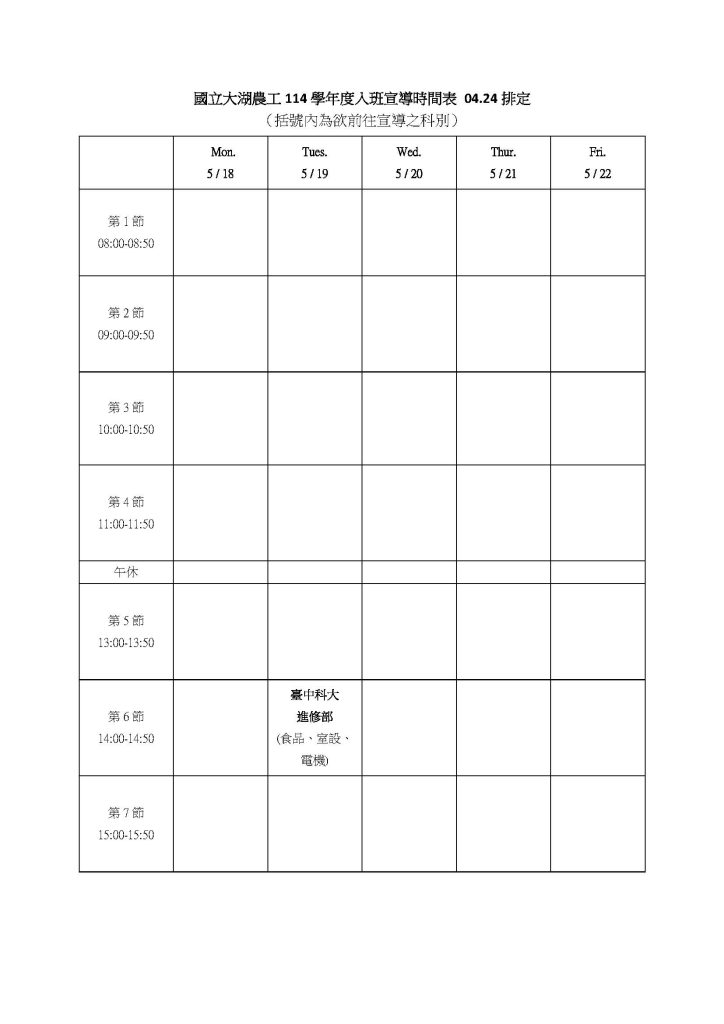 國立大湖農工 114 學年度入班宣導時間表 04.24 排定
（括號內為欲前往宣導之科別）

| | Mon. 5 / 18 | Tues. 5 / 19 | Wed. 5 / 20 | Thur. 5 / 21 | Fri. 5 / 22 |
|---|---|---|---|---|---|
| 第 1 節 08:00-08:50 | | | | | |
| 第 2 節 09:00-09:50 | | | | | |
| 第 3 節 10:00-10:50 | | | | | |
| 第 4 節 11:00-11:50 | | | | | |
| 午休 | | | | | |
| 第 5 節 13:00-13:50 | | | | | |
| 第 6 節 14:00-14:50 | | 臺中科大 進修部 (食品、室設、電機) | | | |
| 第 7 節 15:00-15:50 | | | | | |